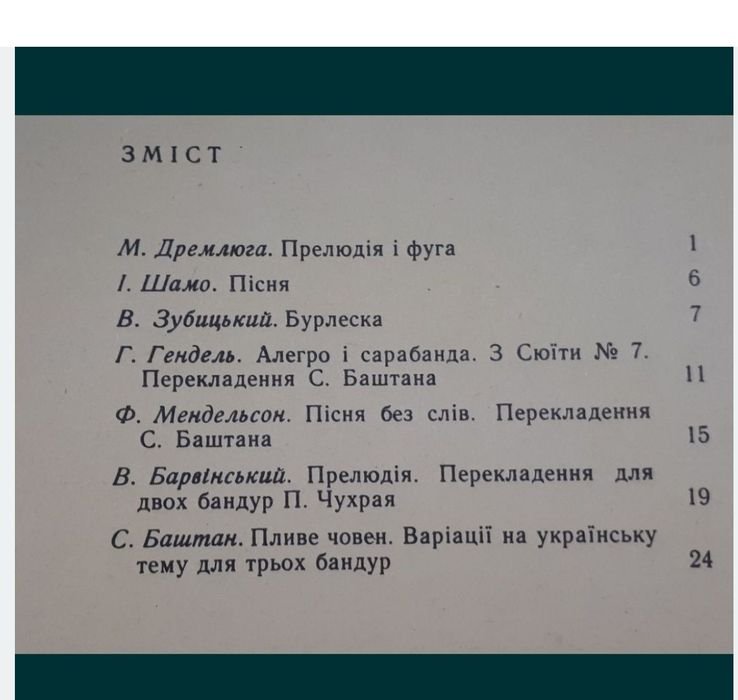 ЗМІСТ

М. Дремлюга. Прелюдія і фуга 1

І. Шамо. Пісня 6

В. Зубицький. Бурлеска 7

Г. Гендель. Алегро і сарабанда. З Сюїти № 7. Перекладення С. Баштана 11

Ф. Мендельсон. Пісня без слів. Перекладення С. Баштана 15

В. Барвінський. Прелюдія. Перекладення для двох бандур П. Чухрая 19

С. Баштан. Пливе човен. Варіації на українську тему для трьох бандур 24